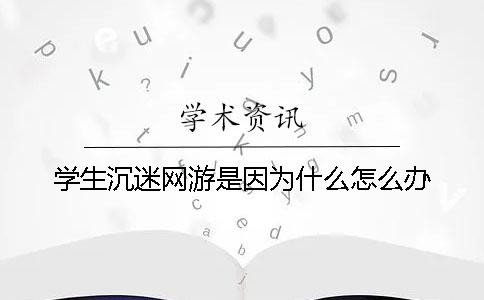 学术资讯

学生沉迷网游是因为什么怎么办